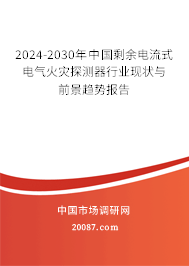 2024-2030年中国剩余电流式电气火灾探测器行业现状与前景趋势报告

中国市场调研网

20087.com